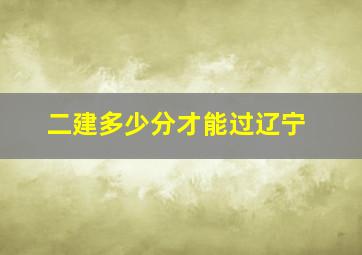 二建多少分才能过辽宁